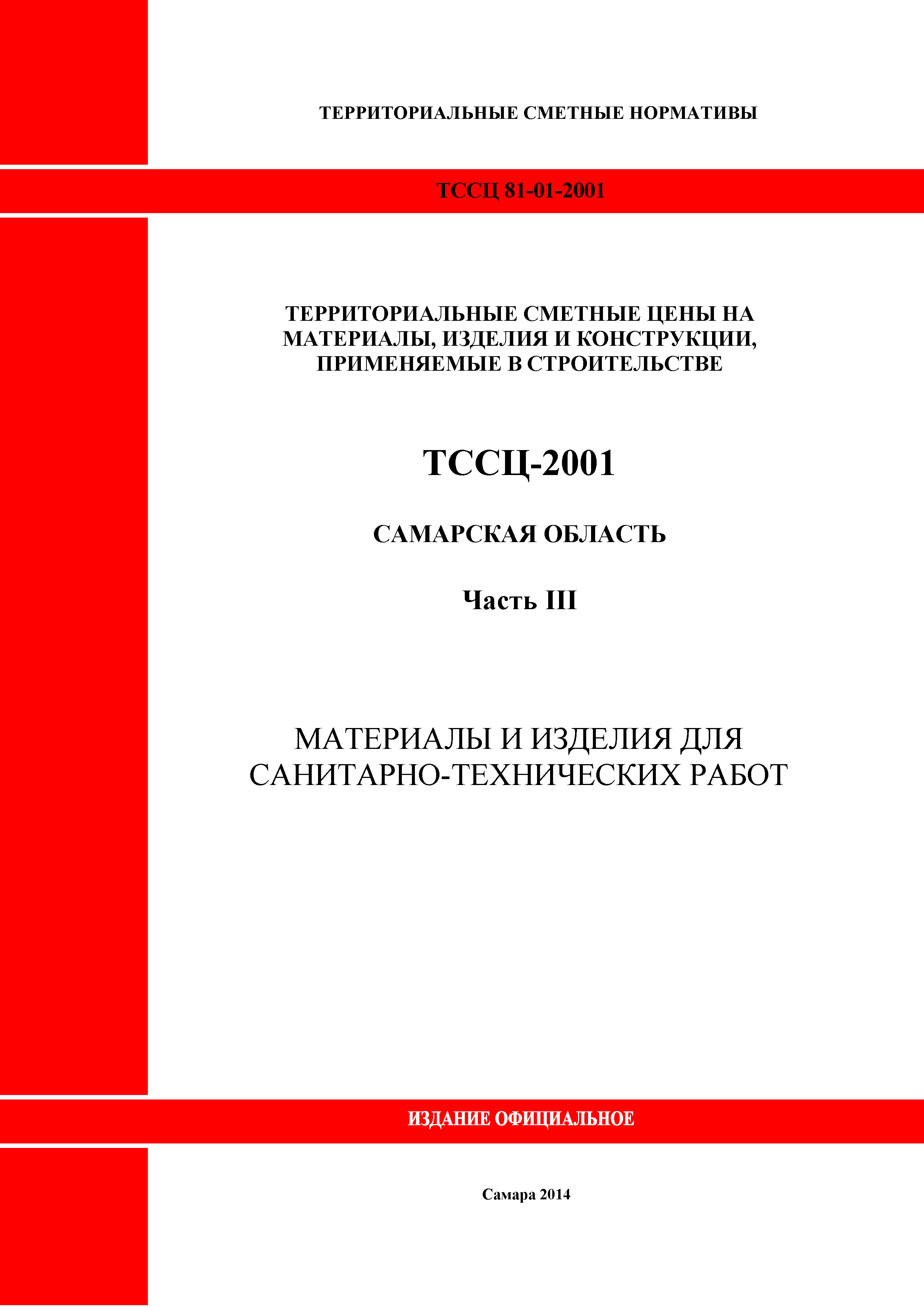 ТЕРРИТОРИАЛЬНЫЕ СМЕТНЫЕ НОРМАТИВЫ

ТССЦ 81-01-2001

ТЕРРИТОРИАЛЬНЫЕ СМЕТНЫЕ ЦЕНЫ НА МАТЕРИАЛЫ, ИЗДЕЛИЯ И КОНСТРУКЦИИ, ПРИМЕНЯЕМЫЕ В СТРОИТЕЛЬСТВЕ

ТССЦ-2001

САМАРСКАЯ ОБЛАСТЬ

Часть III

МАТЕРИАЛЫ И ИЗДЕЛИЯ ДЛЯ САНИТАРНО-ТЕХНИЧЕСКИХ РАБОТ

ИЗДАНИЕ ОФИЦИАЛЬНОЕ

Самара 2014